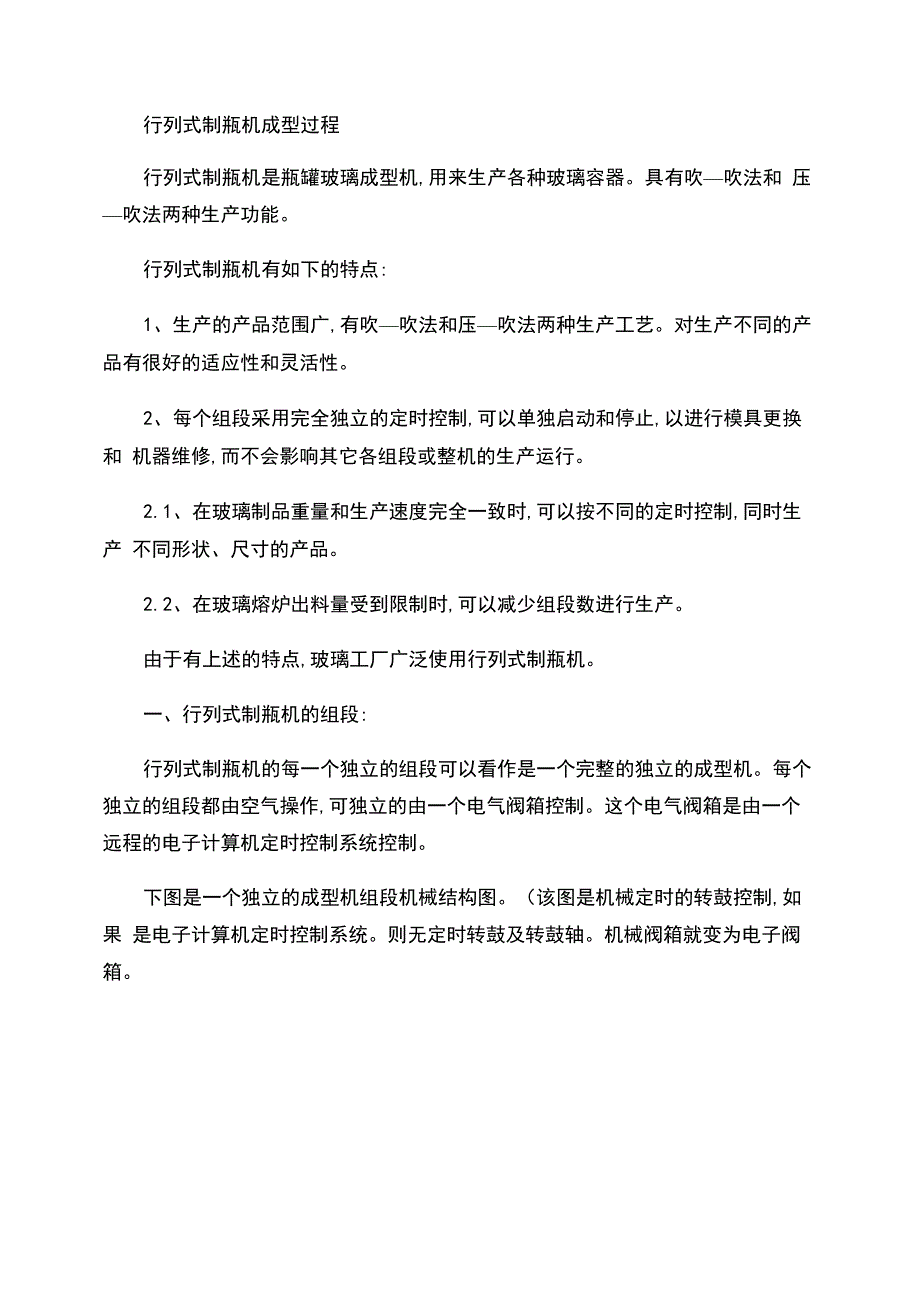 行列式制瓶机成型过程

行列式制瓶机是瓶罐玻璃成型机,用来生产各种玻璃容器。具有吹—吹法和 压—吹法两种生产功能。

行列式制瓶机有如下的特点:

1、生产的产品范围广,有吹—吹法和压—吹法两种生产工艺。对生产不同的产品有很好的适应性和灵活性。

2、每个组段采用完全独立的定时控制,可以单独启动和停止,以进行模具更换和 机器维修,而不会影响其它各组段或整机的生产运行。

2.1、在玻璃制品重量和生产速度完全一致时,可以按不同的定时控制,同时生产 不同形状、尺寸的产品。

2.2、在玻璃熔炉出料量受到限制时,可以减少组段数进行生产。

由于有上述的特点,玻璃工厂广泛使用行列式制瓶机。

一、行列式制瓶机的组段:

行列式制瓶机的每一个独立的组段可以看作是一个完整的独立的成型机。每个独立的组段都由空气操作,可独立的由一个电气阀箱控制。这个电气阀箱是由一个远程的电子计算机定时控制系统控制。

下图是一个独立的成型机组段机械结构图。(该图是机械定时的转鼓控制,如果 是电子计算机定时控制系统。则无定时转鼓及转鼓轴。机械阀箱就变为电子阀箱。